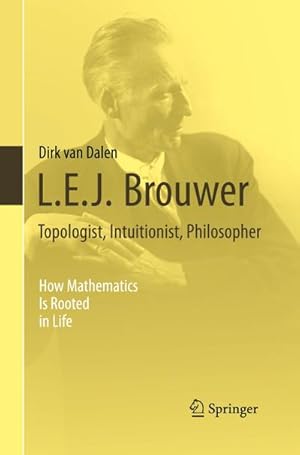 Dirk van Dalen

L.E.J. Brouwer

Topologist, Intuitionist, Philosopher

How Mathematics
Is Rooted
in Life

Springer